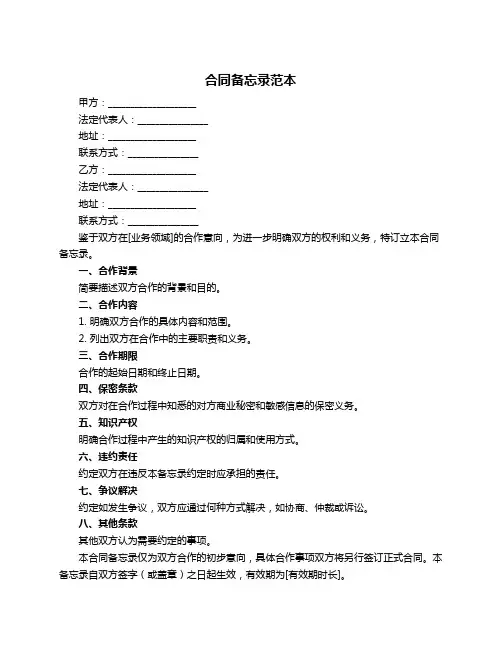 合同备忘录范本

甲方：__________________

法定代表人：______________

地址：__________________

联系方式：______________

乙方：__________________

法定代表人：______________

地址：__________________

联系方式：______________

鉴于双方在[业务领域]的合作意向，为进一步明确双方的权利和义务，特订立本合同备忘录。

一、合作背景

简要描述双方合作的背景和目的。

二、合作内容

1. 明确双方合作的具体内容和范围。

2. 列出双方在合作中的主要职责和义务。

三、合作期限

合作的起始日期和终止日期。

四、保密条款

双方对在合作过程中知悉的对方商业秘密和敏感信息的保密义务。

五、知识产权

明确合作过程中产生的知识产权的归属和使用方式。

六、违约责任

约定双方在违反本备忘录约定时应承担的责任。

七、争议解决

约定如发生争议，双方应通过何种方式解决，如协商、仲裁或诉讼。

八、其他条款

其他双方认为需要约定的事项。

本合同备忘录仅为双方合作的初步意向，具体合作事项双方将另行签订正式合同。本备忘录自双方签字（或盖章）之日起生效，有效期为[有效期时长]。